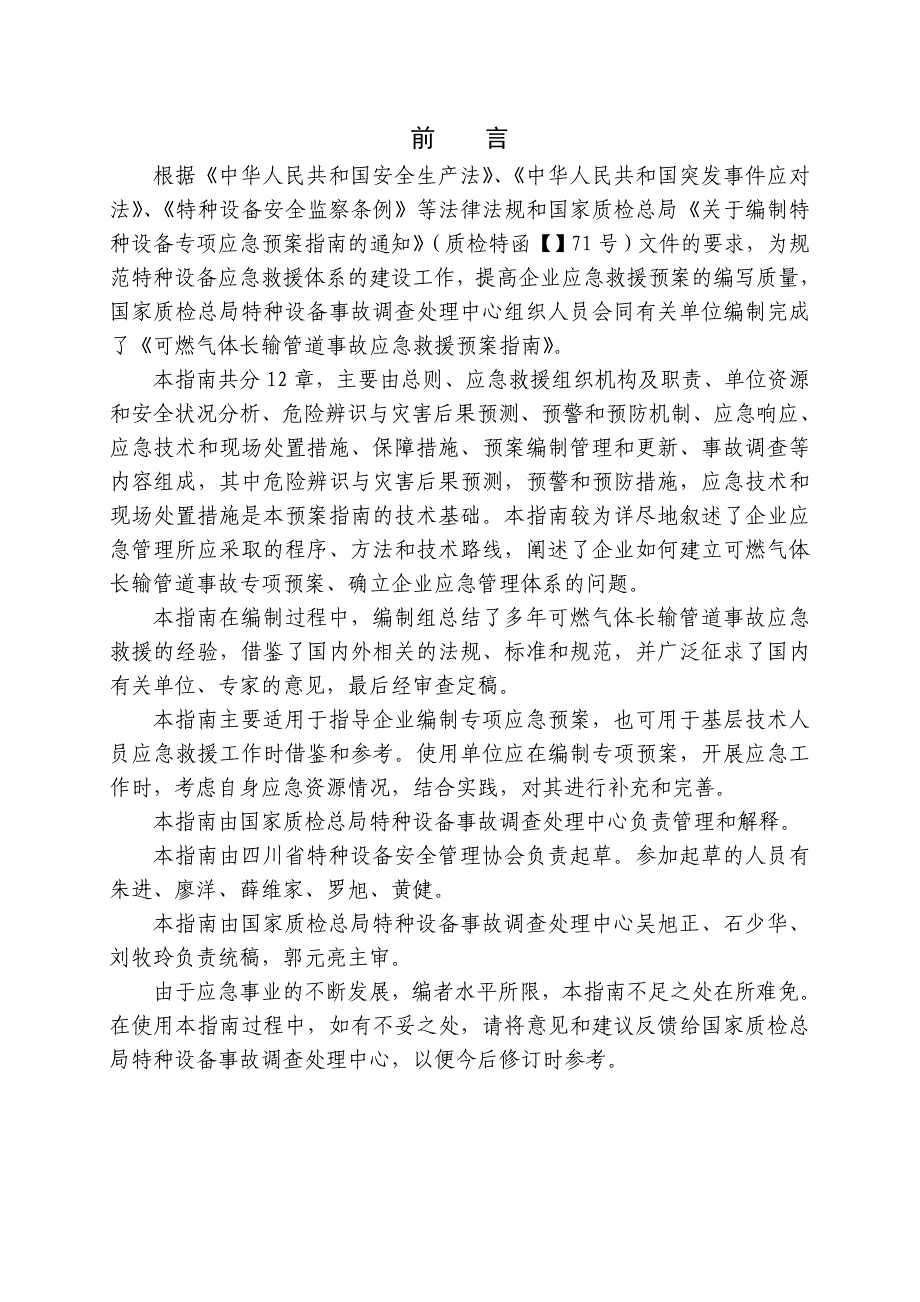 前　言

根据《中华人民共和国安全生产法》、《中华人民共和国突发事件应对法》、《特种设备安全监察条例》等法律法规和国家质检总局《关于编制特种设备专项应急预案指南的通知》（质检特函【】71号）文件的要求，为规范特种设备应急救援体系的建设工作，提高企业应急救援预案的编写质量，国家质检总局特种设备事故调查处理中心组织人员会同有关单位编制完成了《可燃气体长输管道事故应急救援预案指南》。

本指南共分12章，主要由总则、应急救援组织机构及职责、单位资源和安全状况分析、危险辨识与灾害后果预测、预警和预防机制、应急响应、应急技术和现场处置措施、保障措施、预案编制管理和更新、事故调查等内容组成，其中危险辨识与灾害后果预测，预警和预防措施，应急技术和现场处置措施是本预案指南的技术基础。本指南较为详尽地叙述了企业应急管理所应采取的程序、方法和技术路线，阐述了企业如何建立可燃气体长输管道事故专项预案、确立企业应急管理体系的问题。

本指南在编制过程中，编制组总结了多年可燃气体长输管道事故应急救援的经验，借鉴了国内外相关的法规、标准和规范，并广泛征求了国内有关单位、专家的意见，最后经审查定稿。

本指南主要适用于指导企业编制专项应急预案，也可用于基层技术人员应急救援工作时借鉴和参考。使用单位应在编制专项预案，开展应急工作时，考虑自身应急资源情况，结合实践，对其进行补充和完善。

本指南由国家质检总局特种设备事故调查处理中心负责管理和解释。

本指南由四川省特种设备安全管理协会负责起草。参加起草的人员有朱进、廖洋、薛维家、罗旭、黄健。

本指南由国家质检总局特种设备事故调查处理中心吴旭正、石少华、刘牧玲负责统稿，郭元亮主审。

由于应急事业的不断发展，编者水平所限，本指南不足之处在所难免。在使用本指南过程中，如有不妥之处，请将意见和建议反馈给国家质检总局特种设备事故调查处理中心，以便今后修订时参考。